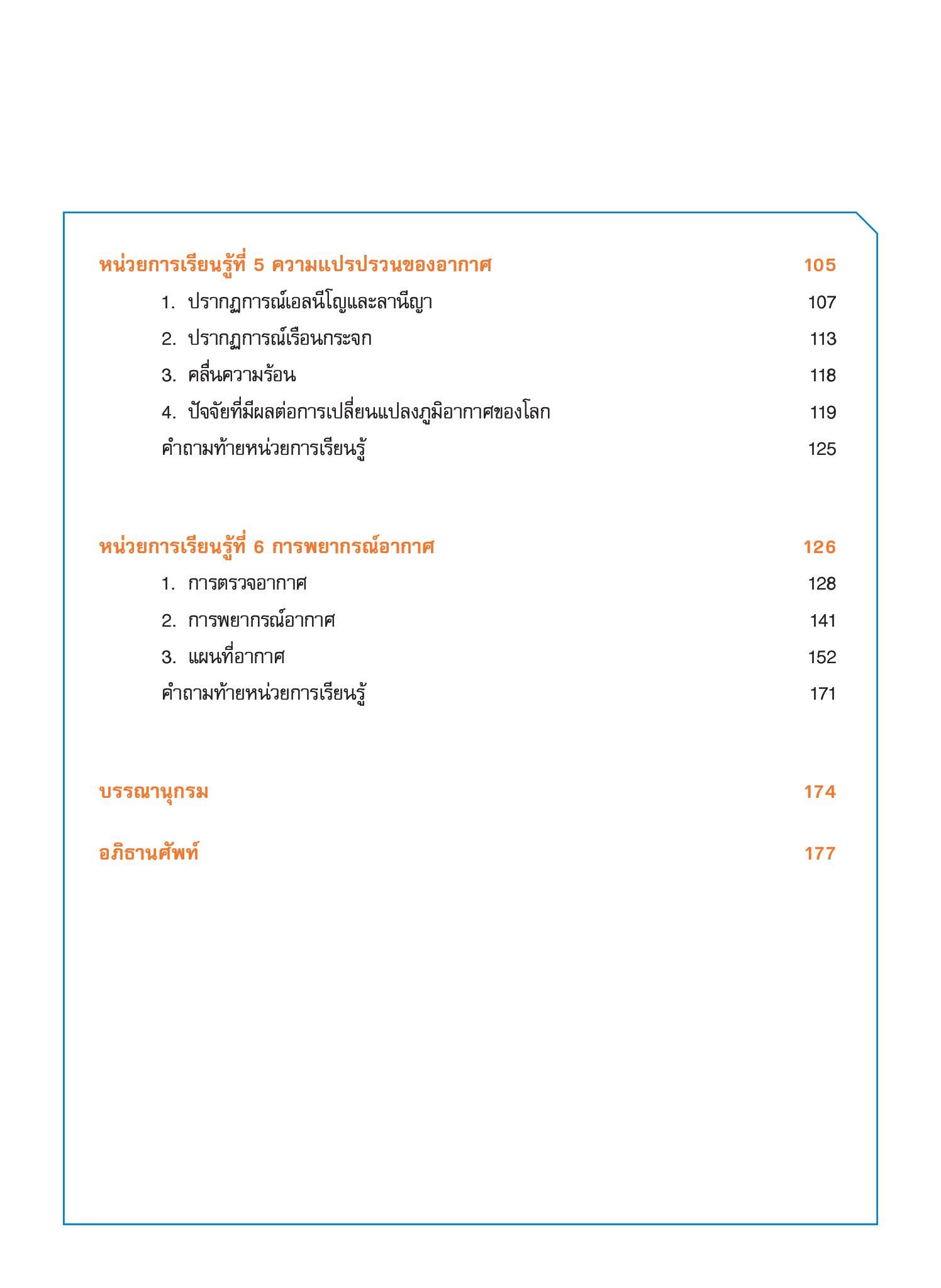 หน่วยการเรียนรู้ที่ 5 ความแปรปรวนของอากาศ 105

1. ปรากฏการณ์เอลนีโญและลานีญา 107

2. ปรากฏการณ์เรือนกระจก 113

3. คลื่นความร้อน 118

4. ปัจจัยที่มีผลต่อการเปลี่ยนแปลงภูมิอากาศของโลก 119

คำถามท้ายหน่วยการเรียนรู้ 125

หน่วยการเรียนรู้ที่ 6 การพยากรณ์อากาศ 126

1. การตรวจอากาศ 128

2. การพยากรณ์อากาศ 141

3. แผนที่อากาศ 152

คำถามท้ายหน่วยการเรียนรู้ 171

บรรณานุกรม 174

อภิธานศัพท์ 177